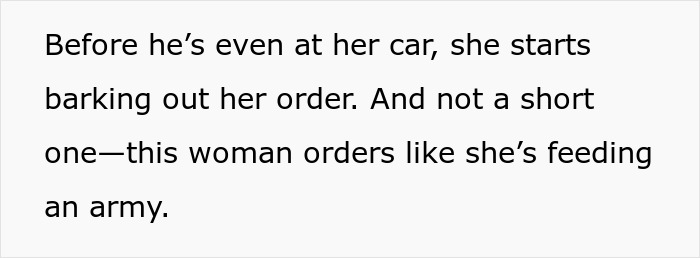 Before he’s even at her car, she starts barking out her order. And not a short one—this woman orders like she’s feeding an army.